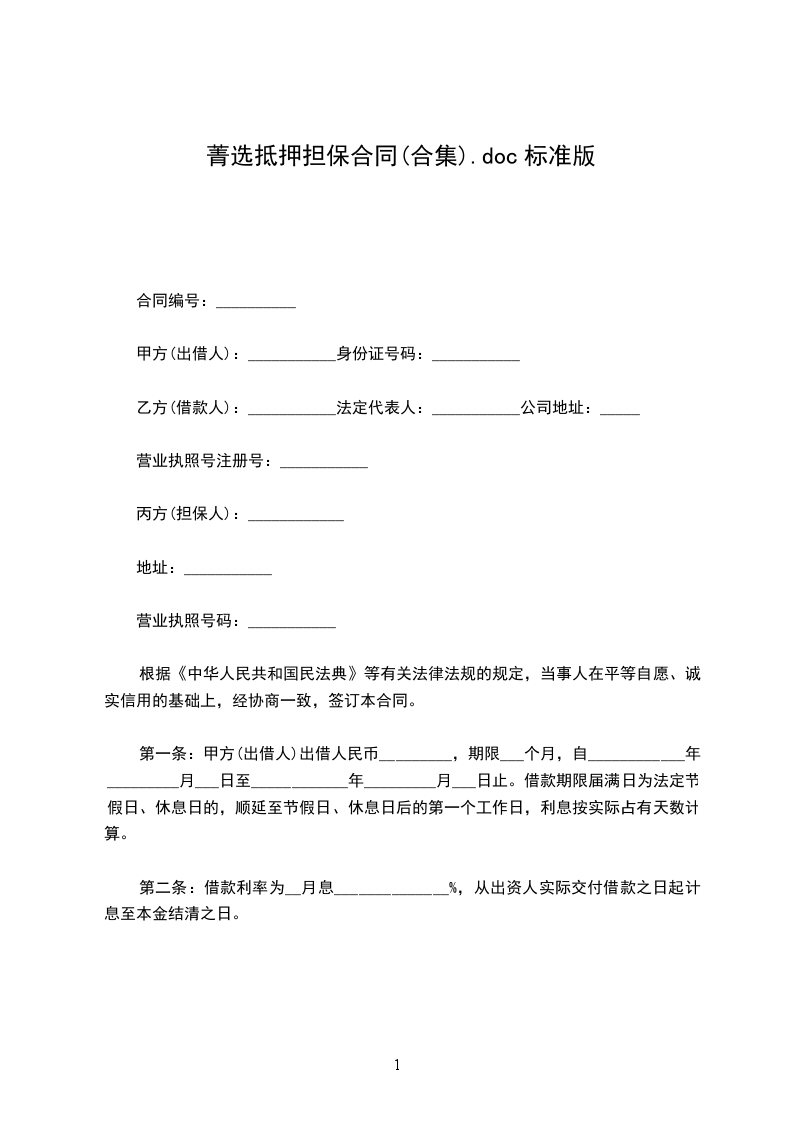 菁选抵押担保合同(合集).doc 标准版

合同编号：__________

甲方(出借人)：___________身份证号码：___________

乙方(借款人)：___________法定代表人：___________公司地址：_____

营业执照号注册号：___________

丙方(担保人)：____________

地址：___________

营业执照号码：___________

根据《中华人民共和国民法典》等有关法律法规的规定，当事人在平等自愿、诚实信用的基础上，经协商一致，签订本合同。

第一条：甲方(出借人)出借人民币_________，期限___个月，自____________年_________月___日至____________年_________月___日止。借款期限届满日为法定节假日、休息日的，顺延至节假日、休息日后的第一个工作日，利息按实际占有天数计算。

第二条：借款利率为__月息______________%，从出资人实际交付借款之日起计息至本金结清之日。

1